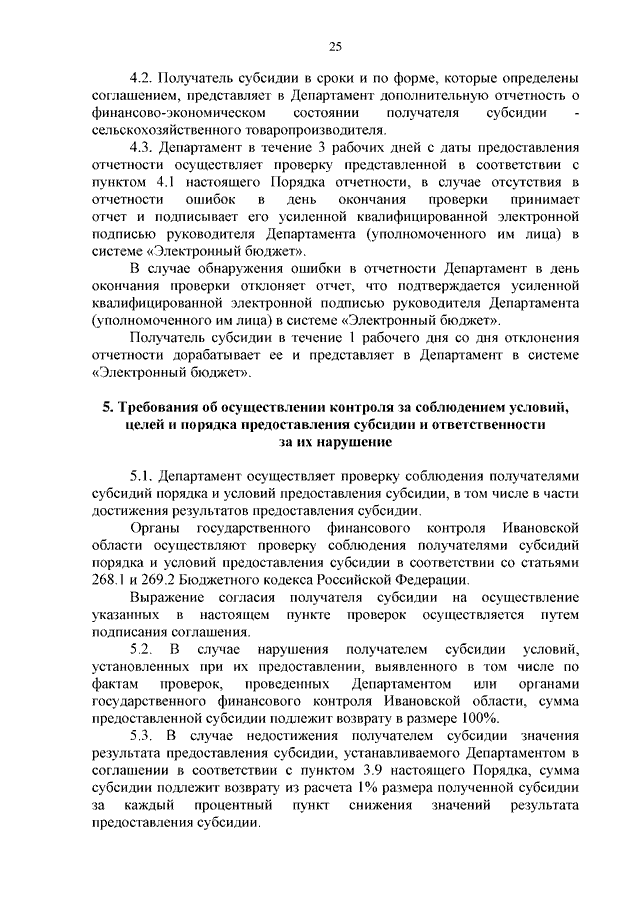 25

4.2. Получатель субсидии в сроки и по форме, которые определены соглашением, представляет в Департамент дополнительную отчетность о финансово-экономическом состоянии получателя субсидии - сельскохозяйственного товаропроизводителя.

4.3. Департамент в течение 3 рабочих дней с даты предоставления отчетности осуществляет проверку представленной в соответствии с пунктом 4.1 настоящего Порядка отчетности, в случае отсутствия в отчетности ошибок в день окончания проверки принимает отчет и подписывает его усиленной квалифицированной электронной подписью руководителя Департамента (уполномоченного им лица) в системе «Электронный бюджет».

В случае обнаружения ошибки в отчетности Департамент в день окончания проверки отклоняет отчет, что подтверждается усиленной квалифицированной электронной подписью руководителя Департамента (уполномоченного им лица) в системе «Электронный бюджет».

Получатель субсидии в течение 1 рабочего дня со дня отклонения отчетности дорабатывает ее и представляет в Департамент в системе «Электронный бюджет».

5. Требования об осуществлении контроля за соблюдением условий, целей и порядка предоставления субсидии и ответственности за их нарушение

5.1. Департамент осуществляет проверку соблюдения получателями субсидий порядка и условий предоставления субсидии, в том числе в части достижения результатов предоставления субсидии.

Органы государственного финансового контроля Ивановской области осуществляют проверку соблюдения получателями субсидий порядка и условий предоставления субсидии в соответствии со статьями 268.1 и 269.2 Бюджетного кодекса Российской Федерации.

Выражение согласия получателя субсидии на осуществление указанных в настоящем пункте проверок осуществляется путем подписания соглашения.

5.2. В случае нарушения получателем субсидии условий, установленных при их предоставлении, выявленного в том числе по фактам проверок, проведенных Департаментом или органами государственного финансового контроля Ивановской области, сумма предоставленной субсидии подлежит возврату в размере 100%.

5.3. В случае недостижения получателем субсидии значения результата предоставления субсидии, устанавливаемого Департаментом в соглашении в соответствии с пунктом 3.9 настоящего Порядка, сумма субсидии подлежит возврату из расчета 1% размера полученной субсидии за каждый процентный пункт снижения значений результата предоставления субсидии.